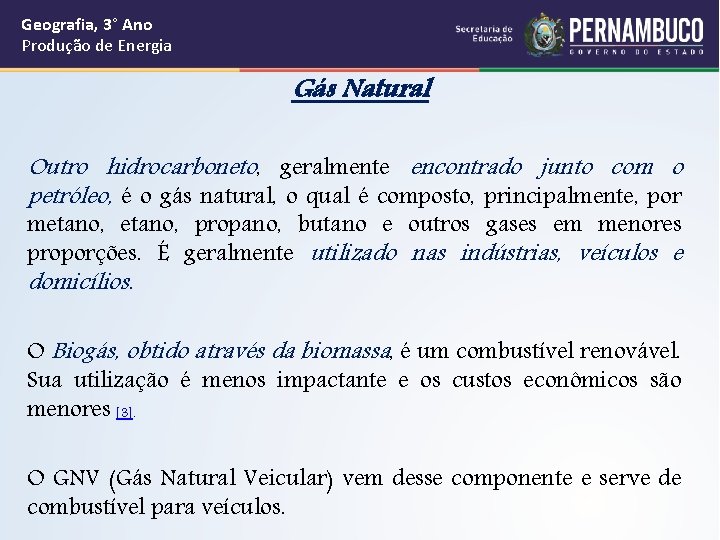 Geografia, 3° Ano
Produção de Energia

Secretaria de Educação

PERNAMBUCO
GOVERNO DO ESTADO

Gás Natural

Outro hidrocarboneto, geralmente encontrado junto com o petróleo, é o gás natural, o qual é composto, principalmente, por metano, etano, propano, butano e outros gases em menores proporções. É geralmente utilizado nas indústrias, veículos e domicílios.

O Biogás, obtido através da biomassa, é um combustível renovável. Sua utilização é menos impactante e os custos econômicos são menores [3].

O GNV (Gás Natural Veicular) vem desse componente e serve de combustível para veículos.